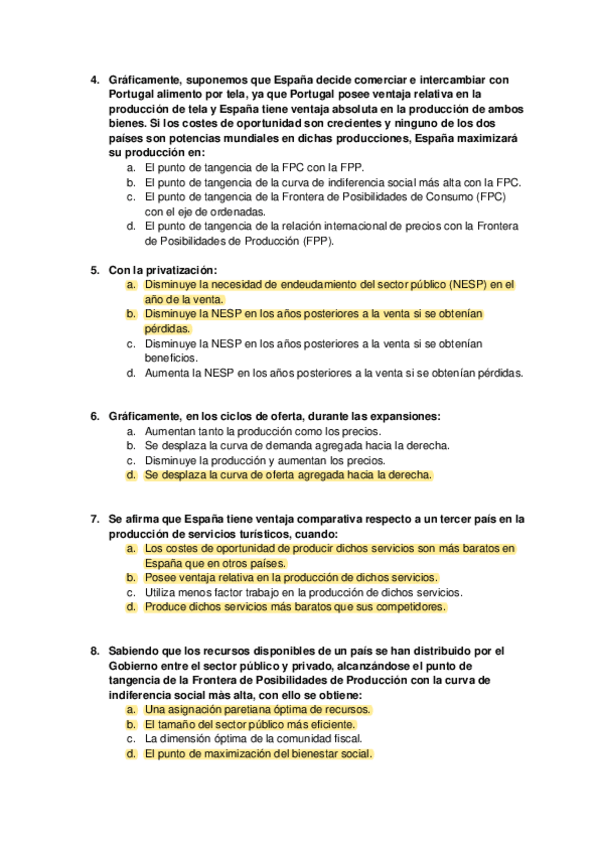 4. Gráficamente, suponemos que España decide comerciar e intercambiar con Portugal alimento por tela, ya que Portugal posee ventaja relativa en la producción de tela y España tiene ventaja absoluta en la producción de ambos bienes. Si los costes de oportunidad son crecientes y ninguno de los dos países son potencias mundiales en dichas producciones, España maximizará su producción en:
a. El punto de tangencia de la FPC con la FPP.
b. El punto de tangencia de la curva de indiferencia social más alta con la FPC.
c. El punto de tangencia de la Frontera de Posibilidades de Consumo (FPC) con el eje de ordenadas.
d. El punto de tangencia de la relación internacional de precios con la Frontera de Posibilidades de Producción (FPP).

5. Con la privatización:
a. Disminuye la necesidad de endeudamiento del sector público (NESP) en el año de la venta.
b. Disminuye la NESP en los años posteriores a la venta si se obtenían pérdidas.
c. Disminuye la NESP en los años posteriores a la venta si se obtenían beneficios.
d. Aumenta la NESP en los años posteriores a la venta si se obtenían pérdidas.

6. Gráficamente, en los ciclos de oferta, durante las expansiones:
a. Aumentan tanto la producción como los precios.
b. Se desplaza la curva de demanda agregada hacia la derecha.
c. Disminuye la producción y aumentan los precios.
d. Se desplaza la curva de oferta agregada hacia la derecha.

7. Se afirma que España tiene ventaja comparativa respecto a un tercer país en la producción de servicios turísticos, cuando:
a. Los costes de oportunidad de producir dichos servicios son más baratos en España que en otros países.
b. Posee ventaja relativa en la producción de dichos servicios.
c. Utiliza menos factor trabajo en la producción de dichos servicios.
d. Produce dichos servicios más baratos que sus competidores.

8. Sabiendo que los recursos disponibles de un país se han distribuido por el Gobierno entre el sector público y privado, alcanzándose el punto de tangencia de la Frontera de Posibilidades de Producción con la curva de indiferencia social más alta, con ello se obtiene:
a. Una asignación paretiana óptima de recursos.
b. El tamaño del sector público más eficiente.
c. La dimensión óptima de la comunidad fiscal.
d. El punto de maximización del bienestar social.